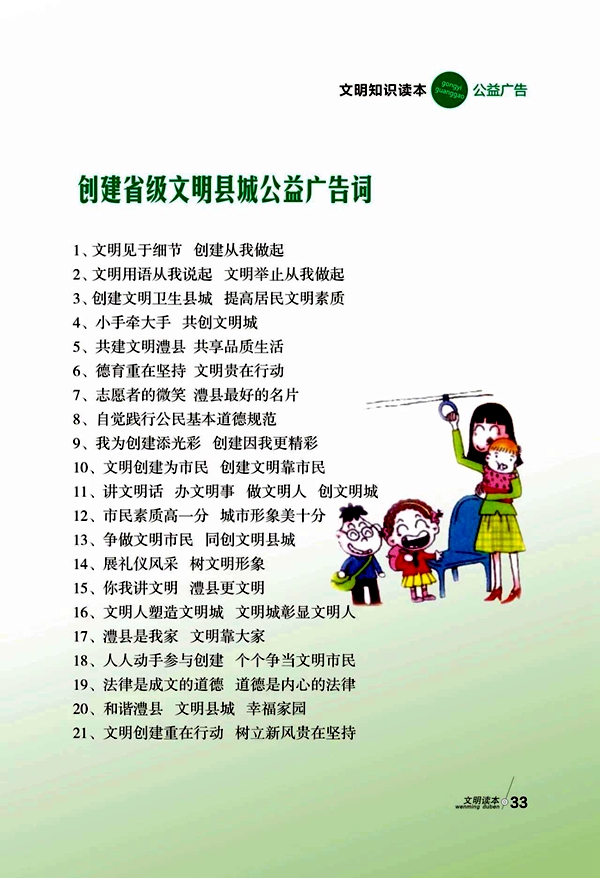 文明知识读本 gongyi guanggao 公益广告

创建省级文明县城公益广告词

1、文明见于细节　创建从我做起
2、文明用语从我说起　文明举止从我做起
3、创建文明卫生县城　提高居民文明素质
4、小手牵大手　共创文明城
5、共建文明澧县　共享品质生活
6、德育重在坚持　文明贵在行动
7、志愿者的微笑　澧县最好的名片
8、自觉践行公民基本道德规范
9、我为创建添光彩　创建因我更精彩
10、文明创建为市民　创建文明靠市民
11、讲文明话　办文明事　做文明人　创文明城
12、市民素质高一分　城市形象美十分
13、争做文明市民　同创文明县城
14、展礼仪风采　树文明形象
15、你我讲文明　澧县更文明
16、文明人塑造文明城　文明城彰显文明人
17、澧县是我家　文明靠大家
18、人人动手参与创建　个个争当文明市民
19、法律是成文的道德　道德是内心的法律
20、和谐澧县　文明县城　幸福家园
21、文明创建重在行动　树立新风贵在坚持

文明读本 wenming duben 33